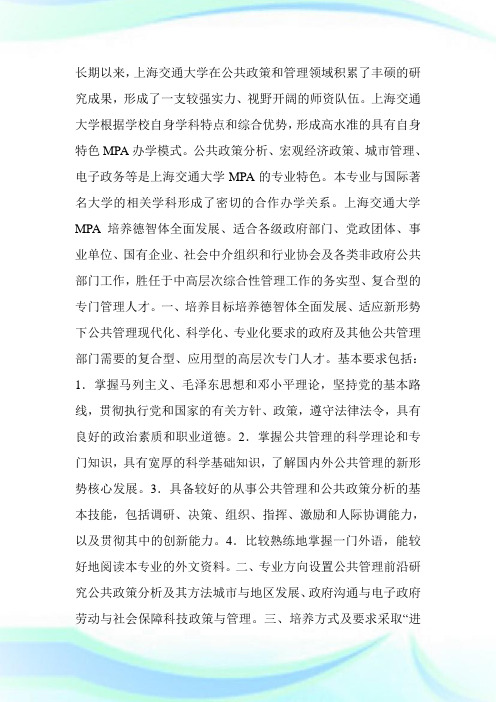 长期以来，上海交通大学在公共政策和管理领域积累了丰硕的研究成果，形成了一支较强实力、视野开阔的师资队伍。上海交通大学根据学校自身学科特点和综合优势，形成高水准的具有自身特色 MPA 办学模式。公共政策分析、宏观经济政策、城市管理、电子政务等是上海交通大学 MPA 的专业特色。本专业与国际著名大学的相关学科形成了密切的合作办学关系。上海交通大学 MPA 培养德智体全面发展、适合各级政府部门、党政团体、事业单位、国有企业、社会中介组织和行业协会及各类非政府公共部门工作，胜任于中高层次综合性管理工作的务实型、复合型的专门管理人才。一、培养目标培养德智体全面发展、适应新形势下公共管理现代化、科学化、专业化要求的政府及其他公共管理部门需要的复合型、应用型的高层次专门人才。基本要求包括：1．掌握马列主义、毛泽东思想和邓小平理论，坚持党的基本路线，贯彻执行党和国家的有关方针、政策，遵守法律法令，具有良好的政治素质和职业道德。2．掌握公共管理的科学理论和专门知识，具有宽厚的科学基础知识，了解国内外公共管理的新形势核心发展。3．具备较好的从事公共管理和公共政策分析的基本技能，包括调研、决策、组织、指挥、激励和人际协调能力，以及贯彻其中的创新能力。4．比较熟练地掌握一门外语，能较好地阅读本专业的外文资料。二、专业方向设置公共管理前沿研究公共政策分析及其方法城市与地区发展、政府沟通与电子政府劳动与社会保障科技政策与管理。三、培养方式及要求采取“进